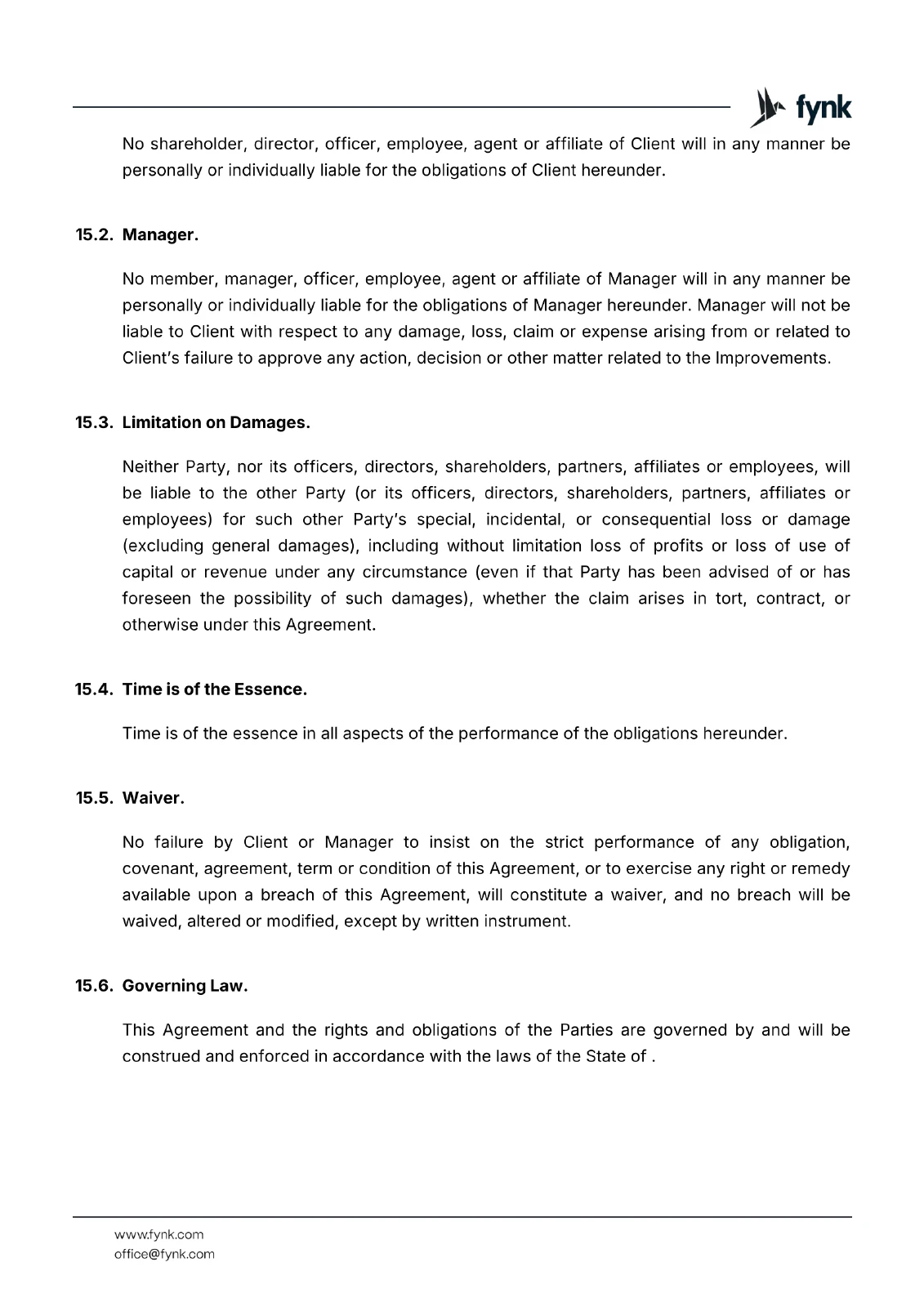 fynk

No shareholder, director, officer, employee, agent or affiliate of Client will in any manner be personally or individually liable for the obligations of Client hereunder.

15.2. Manager.

No member, manager, officer, employee, agent or affiliate of Manager will in any manner be personally or individually liable for the obligations of Manager hereunder. Manager will not be liable to Client with respect to any damage, loss, claim or expense arising from or related to Client's failure to approve any action, decision or other matter related to the Improvements.

15.3. Limitation on Damages.

Neither Party, nor its officers, directors, shareholders, partners, affiliates or employees, will be liable to the other Party (or its officers, directors, shareholders, partners, affiliates or employees) for such other Party's special, incidental, or consequential loss or damage (excluding general damages), including without limitation loss of profits or loss of use of capital or revenue under any circumstance (even if that Party has been advised of or has foreseen the possibility of such damages), whether the claim arises in tort, contract, or otherwise under this Agreement.

15.4. Time is of the Essence.

Time is of the essence in all aspects of the performance of the obligations hereunder.

15.5. Waiver.

No failure by Client or Manager to insist on the strict performance of any obligation, covenant, agreement, term or condition of this Agreement, or to exercise any right or remedy available upon a breach of this Agreement, will constitute a waiver, and no breach will be waived, altered or modified, except by written instrument.

15.6. Governing Law.

This Agreement and the rights and obligations of the Parties are governed by and will be construed and enforced in accordance with the laws of the State of .

www.fynk.com
office@fynk.com